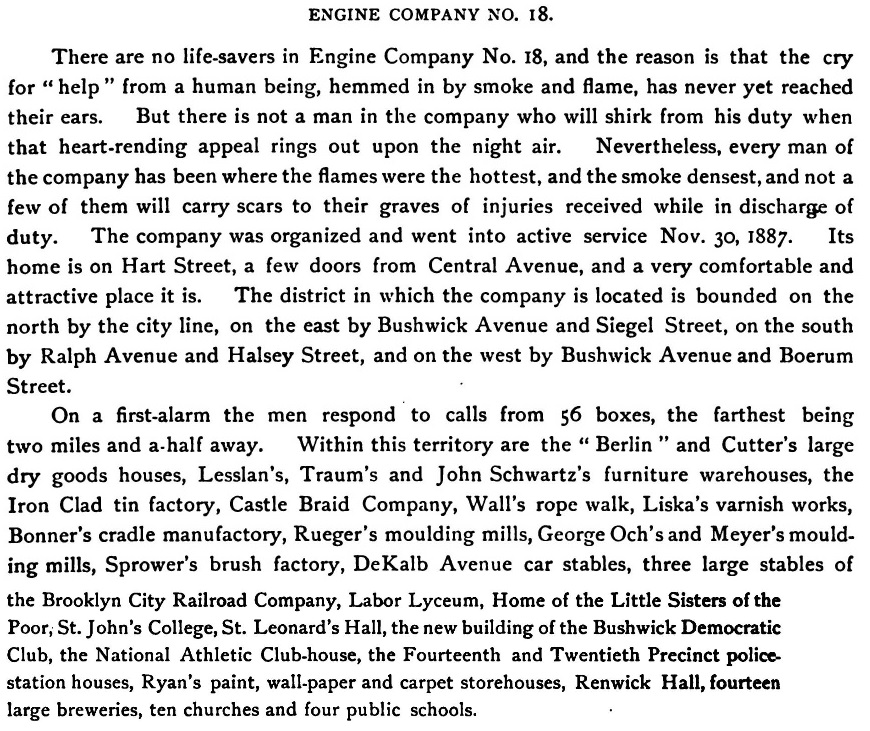 ENGINE COMPANY NO. 18.

There are no life-savers in Engine Company No. 18, and the reason is that the cry for "help" from a human being, hemmed in by smoke and flame, has never yet reached their ears. But there is not a man in the company who will shirk from his duty when that heart-rending appeal rings out upon the night air. Nevertheless, every man of the company has been where the flames were the hottest, and the smoke densest, and not a few of them will carry scars to their graves of injuries received while in discharge of duty. The company was organized and went into active service Nov. 30, 1887. Its home is on Hart Street, a few doors from Central Avenue, and a very comfortable and attractive place it is. The district in which the company is located is bounded on the north by the city line, on the east by Bushwick Avenue and Siegel Street, on the south by Ralph Avenue and Halsey Street, and on the west by Bushwick Avenue and Boerum Street.

On a first-alarm the men respond to calls from 56 boxes, the farthest being two miles and a-half away. Within this territory are the "Berlin" and Cutter's large dry goods houses, Lesslan's, Traum's and John Schwartz's furniture warehouses, the Iron Clad tin factory, Castle Braid Company, Wall's rope walk, Liska's varnish works, Bonner's cradle manufactory, Rueger's moulding mills, George Och's and Meyer's moulding mills, Sprower's brush factory, DeKalb Avenue car stables, three large stables of the Brooklyn City Railroad Company, Labor Lyceum, Home of the Little Sisters of the Poor, St. John's College, St. Leonard's Hall, the new building of the Bushwick Democratic Club, the National Athletic Club-house, the Fourteenth and Twentieth Precinct police-station houses, Ryan's paint, wall-paper and carpet storehouses, Renwick Hall, fourteen large breweries, ten churches and four public schools.